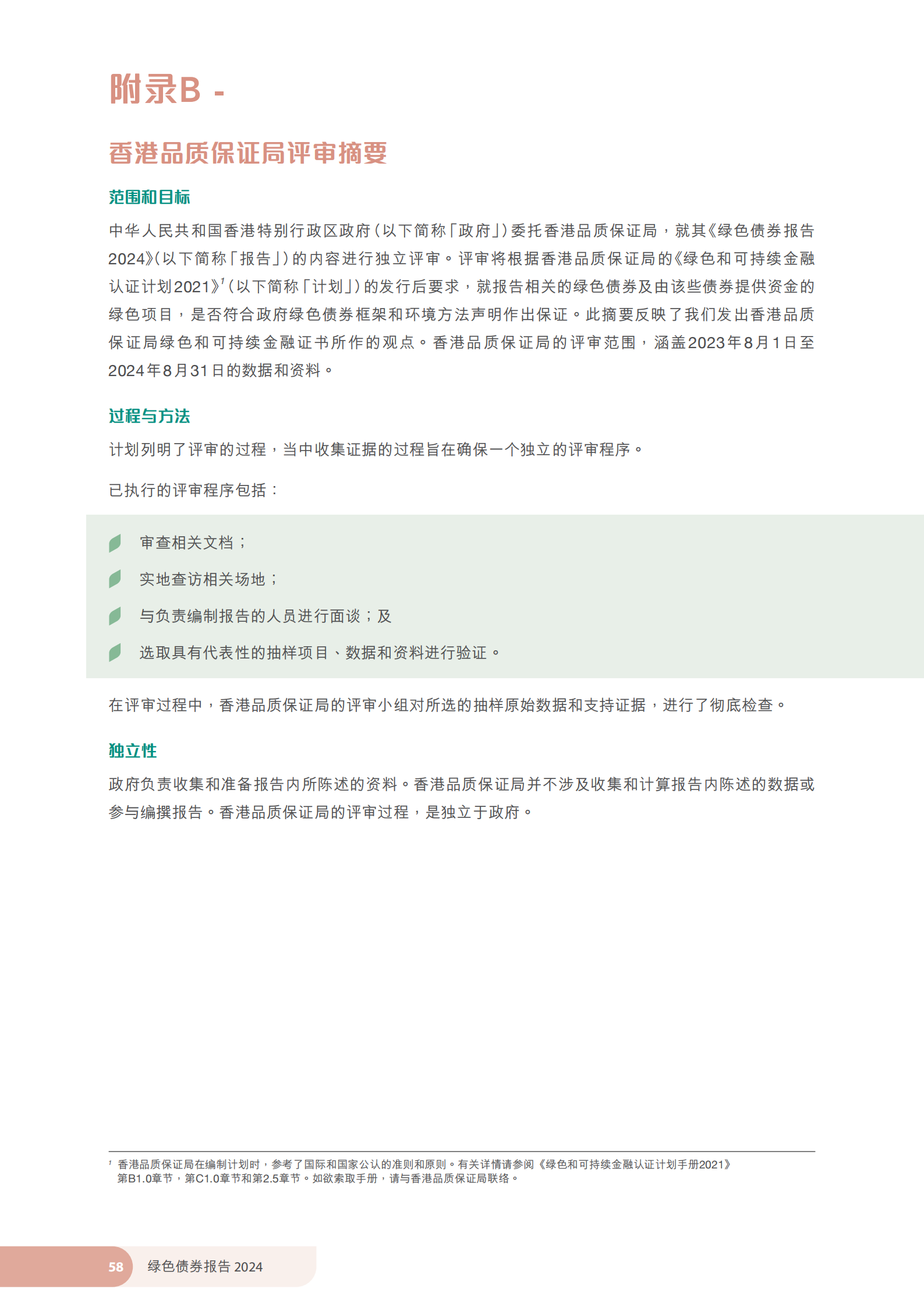 附录B -

香港品质保证局评审摘要

范围和目标

中华人民共和国香港特别行政区政府（以下简称「政府」）委托香港品质保证局，就其《绿色债券报告2024》（以下简称「报告」）的内容进行独立评审。评审将根据香港品质保证局的《绿色和可持续金融认证计划2021》$^1$（以下简称「计划」）的发行后要求，就报告相关的绿色债券及由该些债券提供资金的绿色项目，是否符合政府绿色债券框架和环境方法声明作出保证。此摘要反映了我们发出香港品质保证局绿色和可持续金融证书所作的观点。香港品质保证局的评审范围，涵盖2023年8月1日至2024年8月31日的数据和资料。

过程与方法

计划列明了评审的过程，当中收集证据的过程旨在确保一个独立的评审程序。

已执行的评审程序包括：

审查相关文档；

实地查访相关场地；

与负责编制报告的人员进行面谈；及

选取具有代表性的抽样项目、数据和资料进行验证。

在评审过程中，香港品质保证局的评审小组对所选的抽样原始数据和支持证据，进行了彻底检查。

独立性

政府负责收集和准备报告内所陈述的资料。香港品质保证局并不涉及收集和计算报告内陈述的数据或参与编撰报告。香港品质保证局的评审过程，是独立于政府。

$^1$ 香港品质保证局在编制计划时，参考了国际和国家公认的准则和原则。有关详情请参阅《绿色和可持续金融认证计划手册2021》第B1.0章节，第C1.0章节和第2.5章节。如欲索取手册，请与香港品质保证局联络。

58 绿色债券报告 2024